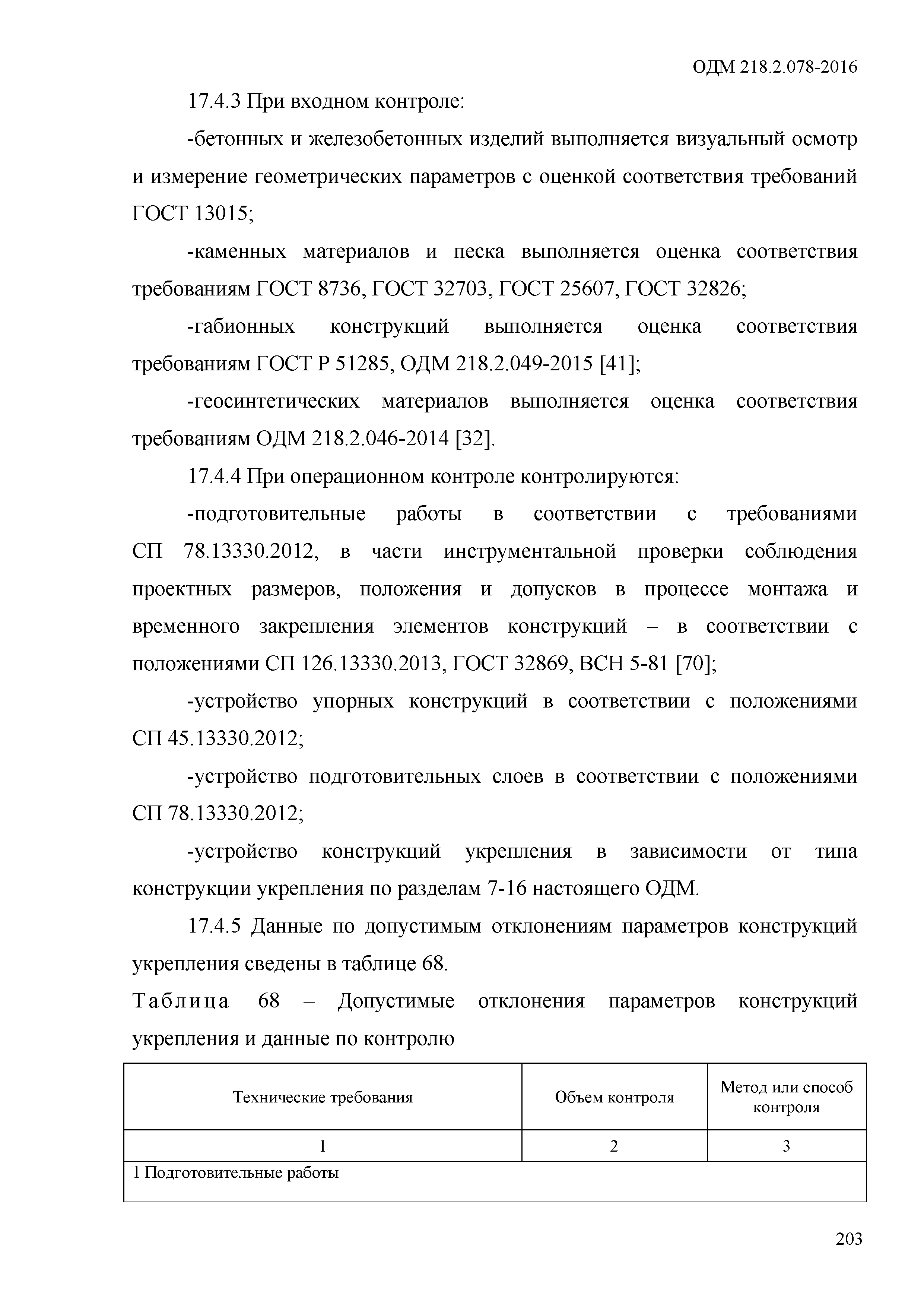 ОДМ 218.2.078-2016

17.4.3 При входном контроле:

-бетонных и железобетонных изделий выполняется визуальный осмотр и измерение геометрических параметров с оценкой соответствия требований ГОСТ 13015;

-каменных материалов и песка выполняется оценка соответствия требованиям ГОСТ 8736, ГОСТ 32703, ГОСТ 25607, ГОСТ 32826;

-габионных конструкций выполняется оценка соответствия требованиям ГОСТ Р 51285, ОДМ 218.2.049-2015 [41];

-геосинтетических материалов выполняется оценка соответствия требованиям ОДМ 218.2.046-2014 [32].

17.4.4 При операционном контроле контролируются:

-подготовительные работы в соответствии с требованиями СП 78.13330.2012, в части инструментальной проверки соблюдения проектных размеров, положения и допусков в процессе монтажа и временного закрепления элементов конструкций – в соответствии с положениями СП 126.13330.2013, ГОСТ 32869, ВСН 5-81 [70];

-устройство упорных конструкций в соответствии с положениями СП 45.13330.2012;

-устройство подготовительных слоев в соответствии с положениями СП 78.13330.2012;

-устройство конструкций укрепления в зависимости от типа конструкции укрепления по разделам 7-16 настоящего ОДМ.

17.4.5 Данные по допустимым отклонениям параметров конструкций укрепления сведены в таблице 68.

Таблица 68 – Допустимые отклонения параметров конструкций укрепления и данные по контролю

| Технические требования | Объем контроля | Метод или способ контроля |
|---|---|---|
| 1 | 2 | 3 |
| 1 Подготовительные работы | | |

203